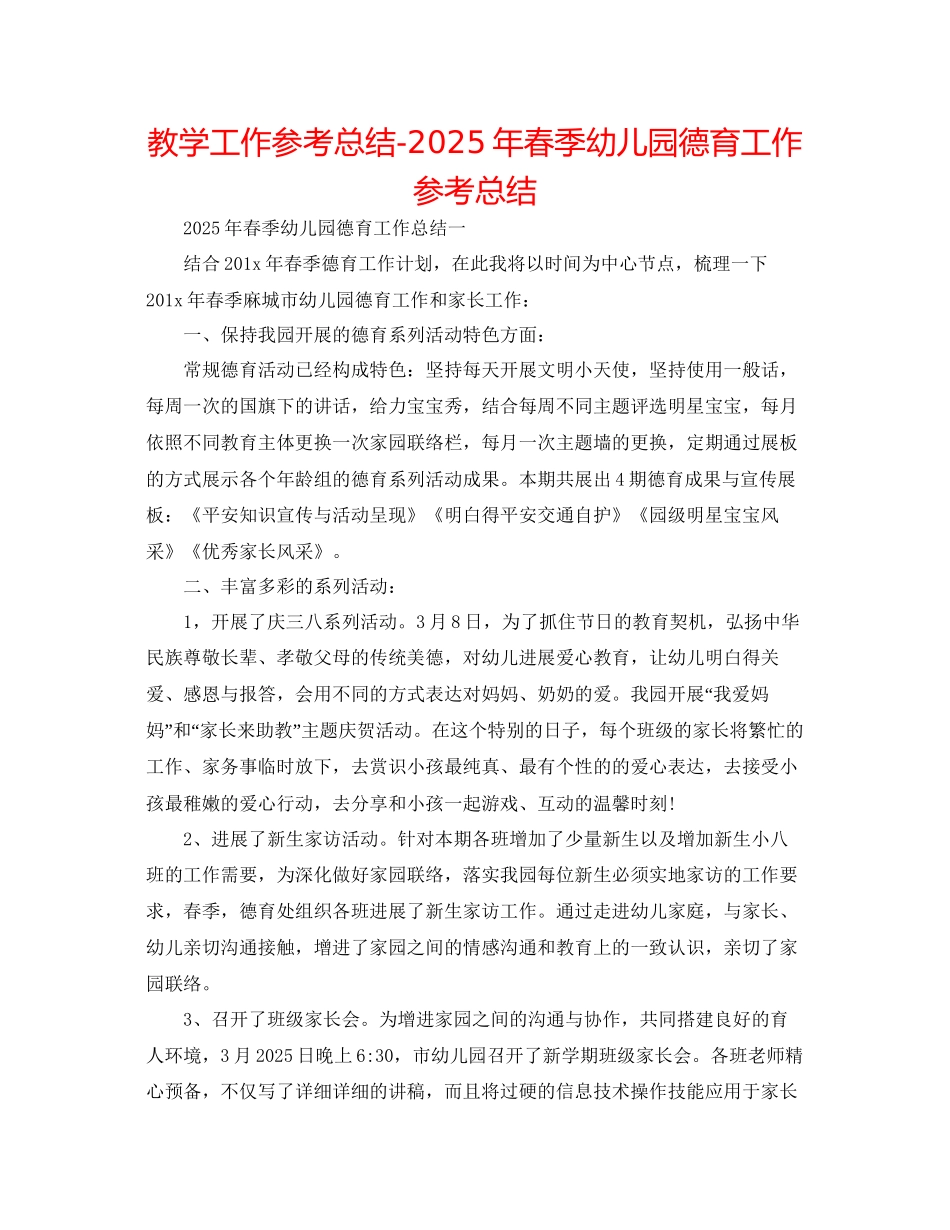 教学工作参考总结-2025年春季幼儿园德育工作参考总结

2025年春季幼儿园德育工作总结一

结合201x年春季德育工作计划，在此我将以时间为中心节点，梳理一下201x年春季麻城市幼儿园德育工作和家长工作：

一、保持我园开展的德育系列活动特色方面：

常规德育活动已经构成特色：坚持每天开展文明小天使，坚持使用一般话，每周一次的国旗下的讲话，给力宝宝秀，结合每周不同主题评选明星宝宝，每月依照不同教育主体更换一次家园联络栏，每月一次主题墙的更换，定期通过展板的方式展示各个年龄组的德育系列活动成果。本期共展出4期德育成果与宣传展板：《平安知识宣传与活动呈现》《明白得平安交通自护》《园级明星宝宝风采》《优秀家长风采》。

二、丰富多彩的系列活动：

1，开展了庆三八系列活动。3月8日，为了抓住节日的教育契机，弘扬中华民族尊敬长辈、孝敬父母的传统美德，对幼儿进展爱心教育，让幼儿明白得关爱、感恩与报答，会用不同的方式表达对妈妈、奶奶的爱。我园开展“我爱妈妈”和“家长来助教”主题庆贺活动。在这个特别的日子，每个班级的家长将繁忙的工作、家务事临时放下，去赏识小孩最纯真、最有个性的的爱心表达，去接受小孩最稚嫩的爱心行动，去分享和小孩一起游戏、互动的温馨时刻!

2、进展了新生家访活动。针对本期各班增加了少量新生以及增加新生小八班的工作需要，为深化做好家园联络，落实我园每位新生必须实地家访的工作要求，春季，德育处组织各班进展了新生家访工作。通过走进幼儿家庭，与家长、幼儿亲切沟通接触，增进了家园之间的情感沟通和教育上的一致认识，亲切了家园联络。

3、召开了班级家长会。为增进家园之间的沟通与协作，共同搭建良好的育人环境，3月2025日晚上6:30，市幼儿园召开了新学期班级家长会。各班老师精心预备，不仅写了详细详细的讲稿，而且将过硬的信息技术操作技能应用于家长